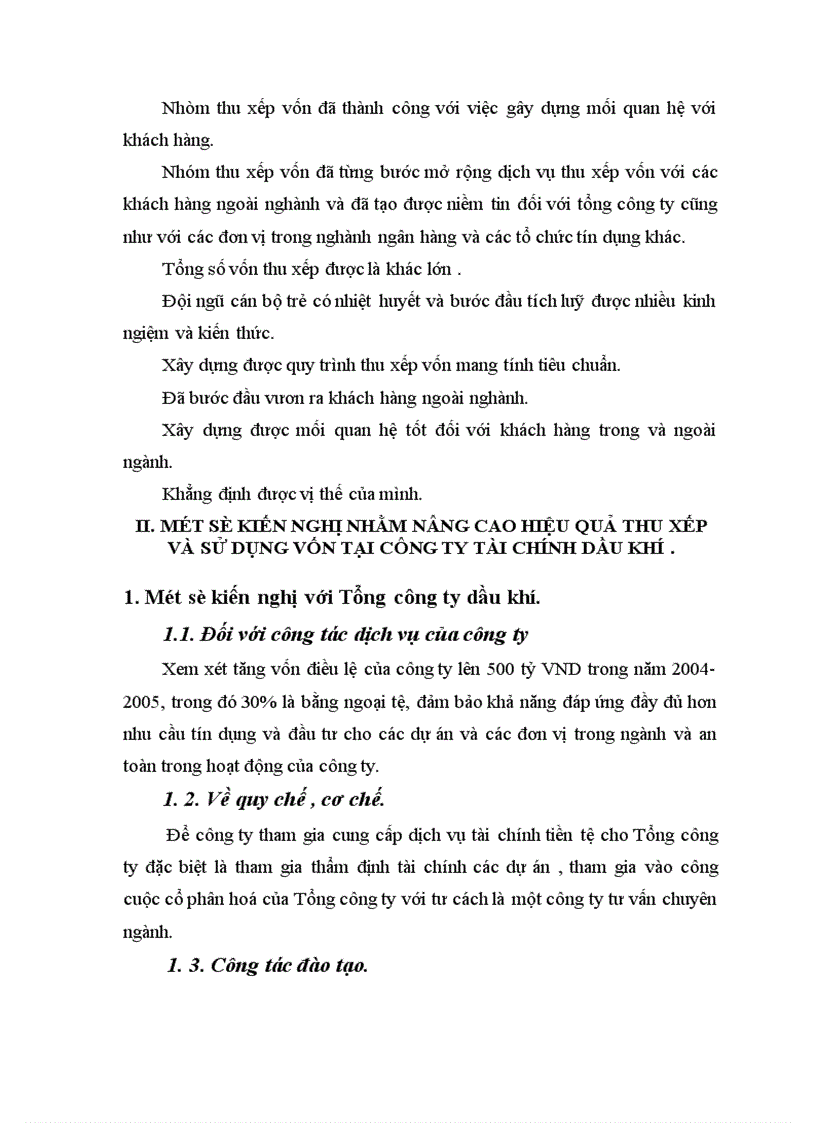 Nhòm thu xếp vốn đã thành công với việc gây dựng mối quan hệ với khách hàng.

Nhóm thu xếp vốn đã từng bước mở rộng dịch vụ thu xếp vốn với các khách hàng ngoài nghành và đã tạo được niềm tin đối với tổng công ty cũng như với các đơn vị trong nghành ngân hàng và các tổ chức tín dụng khác.

Tổng số vốn thu xếp được là khác lớn .

Đội ngũ cán bộ trẻ có nhiệt huyết và bước đầu tích luỹ được nhiều kinh ngiệm và kiến thức.

Xây dựng được quy trình thu xếp vốn mang tính tiêu chuẩn.

Đã bước đầu vươn ra khách hàng ngoài nghành.

Xây dựng được mối quan hệ tốt đối với khách hàng trong và ngoài ngành.

Khẳng định được vị thế của mình.

II. MÉT SÈ KIẾN NGHỊ NHẰM NÂNG CAO HIỆU QUẢ THU XẾP VÀ SỬ DỤNG VỐN TẠI CÔNG TY TÀI CHÍNH DẦU KHÍ .

1. Mét sè kiến nghị với Tổng công ty dầu khí.

1.1. Đối với công tác dịch vụ của công ty

Xem xét tăng vốn điều lệ của công ty lên 500 tỷ VND trong năm 2004-2005, trong đó 30% là bằng ngoại tệ, đảm bảo khả năng đáp ứng đầy đủ hơn nhu cầu tín dụng và đầu tư cho các dự án và các đơn vị trong ngành và an toàn trong hoạt động của công ty.

1. 2. Về quy chế , cơ chế.

Để công ty tham gia cung cấp dịch vụ tài chính tiền tệ cho Tổng công ty đặc biệt là tham gia thẩm định tài chính các dự án , tham gia vào công cuộc cổ phân hoá của Tổng công ty với tư cách là một công ty tư vấn chuyên ngành.

1. 3. Công tác đào tạo.